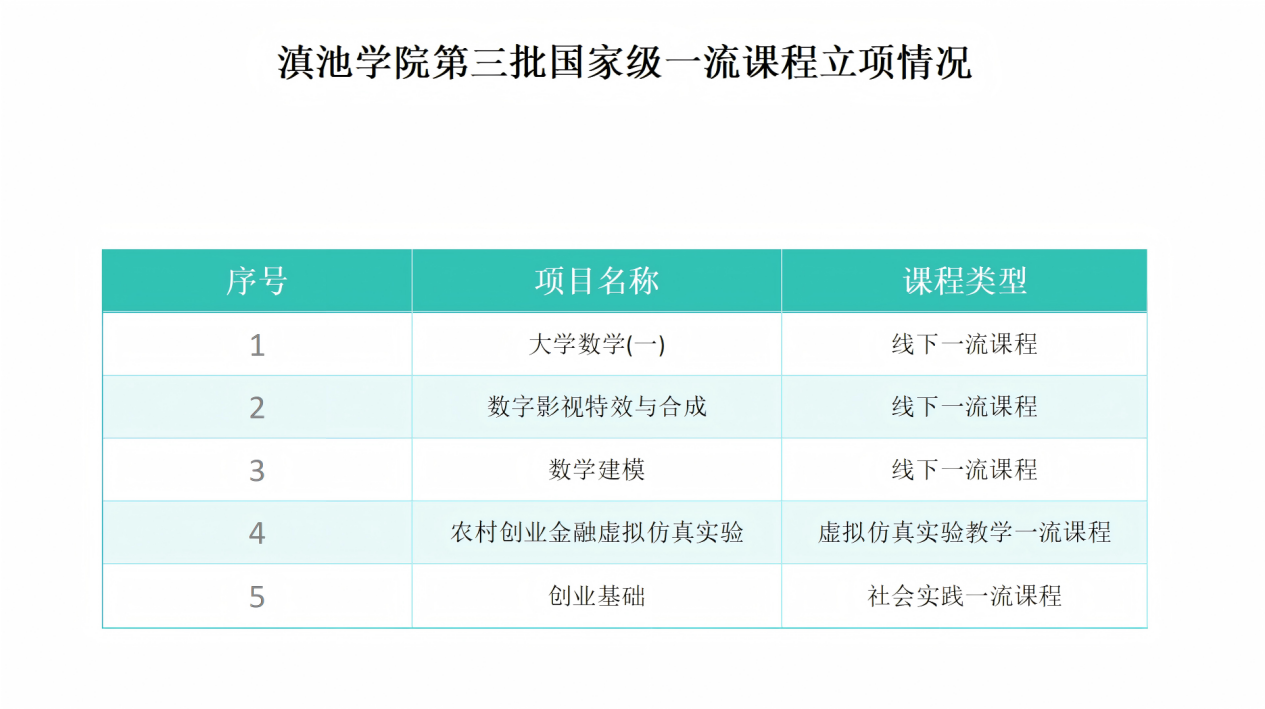 滇池学院第三批国家级一流课程立项情况

| 序号 | 项目名称 | 课程类型 |
|---|---|---|
| 1 | 大学数学(一) | 线下一流课程 |
| 2 | 数字影视特效与合成 | 线下一流课程 |
| 3 | 数学建模 | 线下一流课程 |
| 4 | 农村创业金融虚拟仿真实验 | 虚拟仿真实验教学一流课程 |
| 5 | 创业基础 | 社会实践一流课程 |